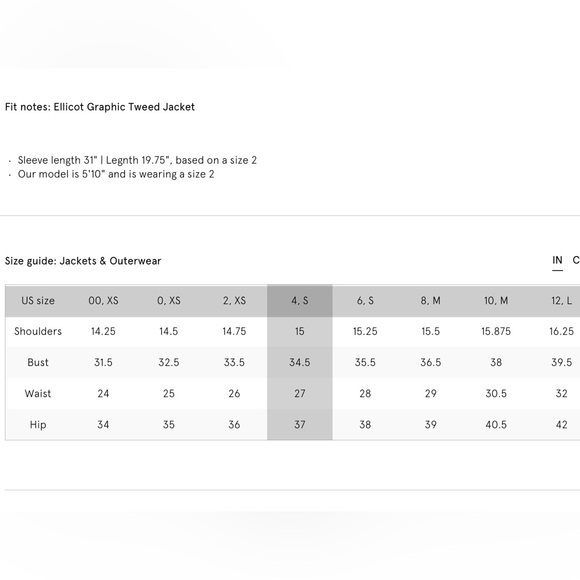 Fit notes: Ellicot Graphic Tweed Jacket

· Sleeve length 31" | Legnth 19.75", based on a size 2
· Our model is 5'10" and is wearing a size 2

Size guide: Jackets & Outerwear

IN C

| US size | 00, XS | 0, XS | 2, XS | 4, S | 6, S | 8, M | 10, M | 12, L |
|---|---|---|---|---|---|---|---|---|
| Shoulders | 14.25 | 14.5 | 14.75 | 15 | 15.25 | 15.5 | 15.875 | 16.25 |
| Bust | 31.5 | 32.5 | 33.5 | 34.5 | 35.5 | 36.5 | 38 | 39.5 |
| Waist | 24 | 25 | 26 | 27 | 28 | 29 | 30.5 | 32 |
| Hip | 34 | 35 | 36 | 37 | 38 | 39 | 40.5 | 42 |